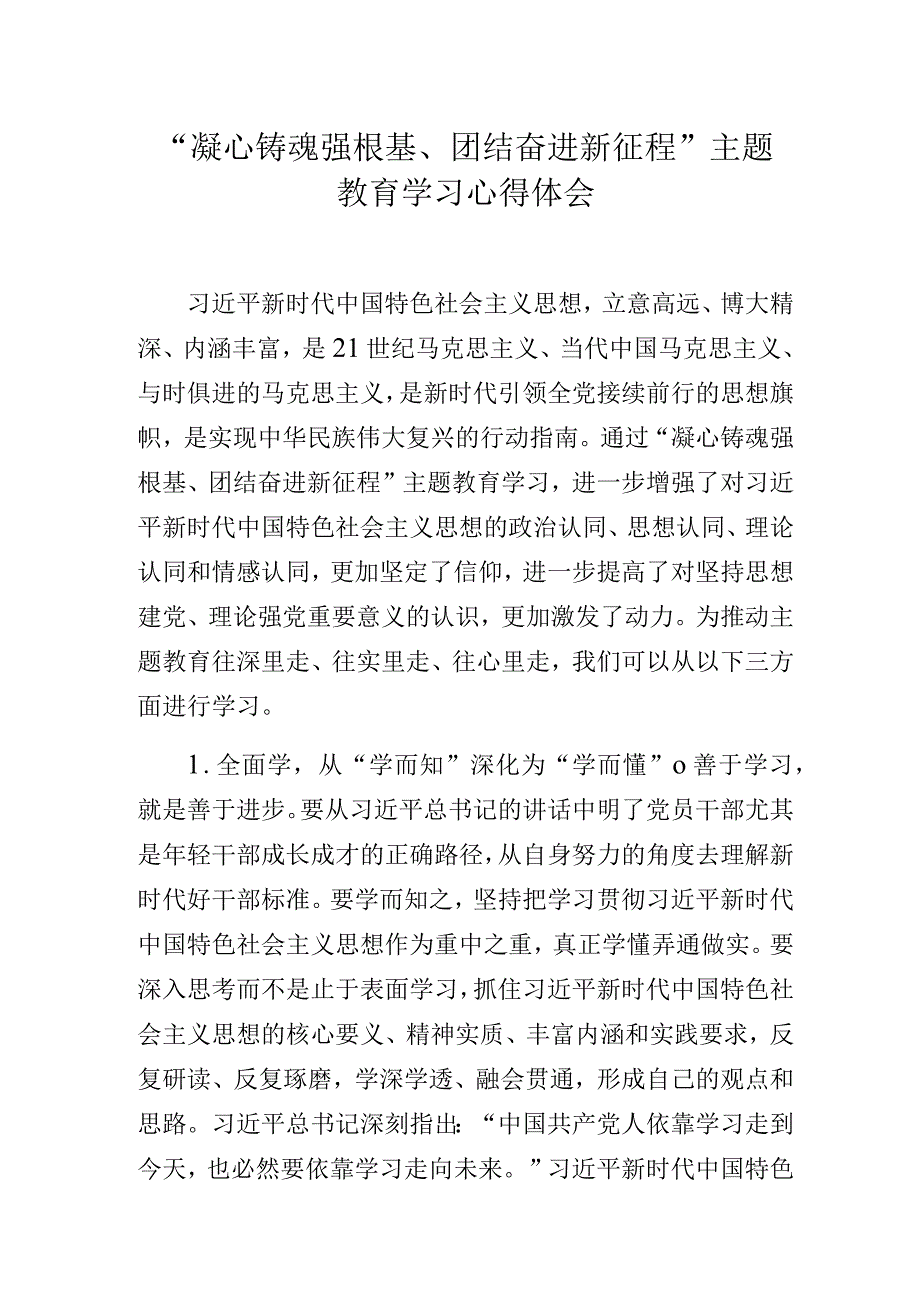 “凝心铸魂强根基、团结奋进新征程”主题教育学习心得体会

习近平新时代中国特色社会主义思想，立意高远、博大精深、内涵丰富，是21世纪马克思主义、当代中国马克思主义、与时俱进的马克思主义，是新时代引领全党接续前行的思想旗帜，是实现中华民族伟大复兴的行动指南。通过“凝心铸魂强根基、团结奋进新征程”主题教育学习，进一步增强了对习近平新时代中国特色社会主义思想的政治认同、思想认同、理论认同和情感认同，更加坚定了信仰，进一步提高了对坚持思想建党、理论强党重要意义的认识，更加激发了动力。为推动主题教育往深里走、往实里走、往心里走，我们可以从以下三方面进行学习。

1.全面学，从“学而知”深化为“学而懂”o善于学习，就是善于进步。要从习近平总书记的讲话中明了党员干部尤其是年轻干部成长成才的正确路径，从自身努力的角度去理解新时代好干部标准。要学而知之，坚持把学习贯彻习近平新时代中国特色社会主义思想作为重中之重，真正学懂弄通做实。要深入思考而不是止于表面学习，抓住习近平新时代中国特色社会主义思想的核心要义、精神实质、丰富内涵和实践要求，反复研读、反复琢磨，学深学透、融会贯通，形成自己的观点和思路。习近平总书记深刻指出：“中国共产党人依靠学习走到今天，也必然要依靠学习走向未来。”习近平新时代中国特色